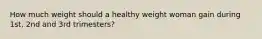 How much weight should a healthy weight woman gain during 1st, 2nd and 3rd trimesters?